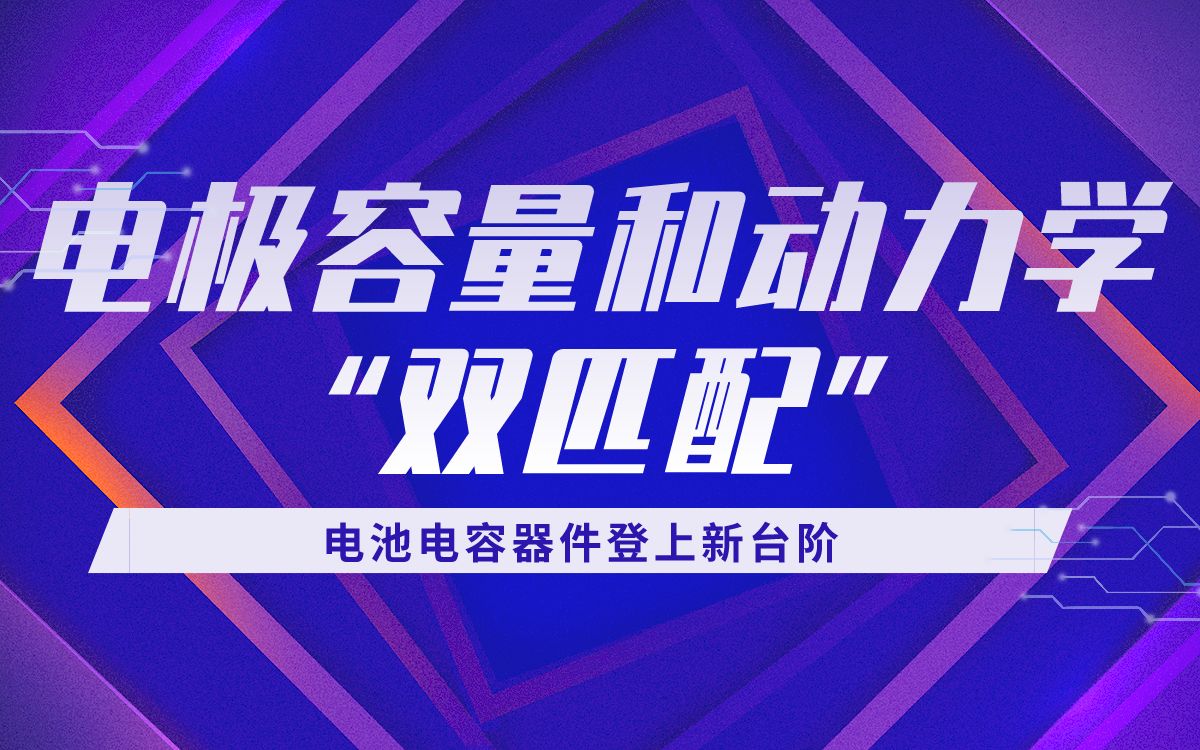 电极容量和动力学
“双匹配”

电池电容器件登上新台阶